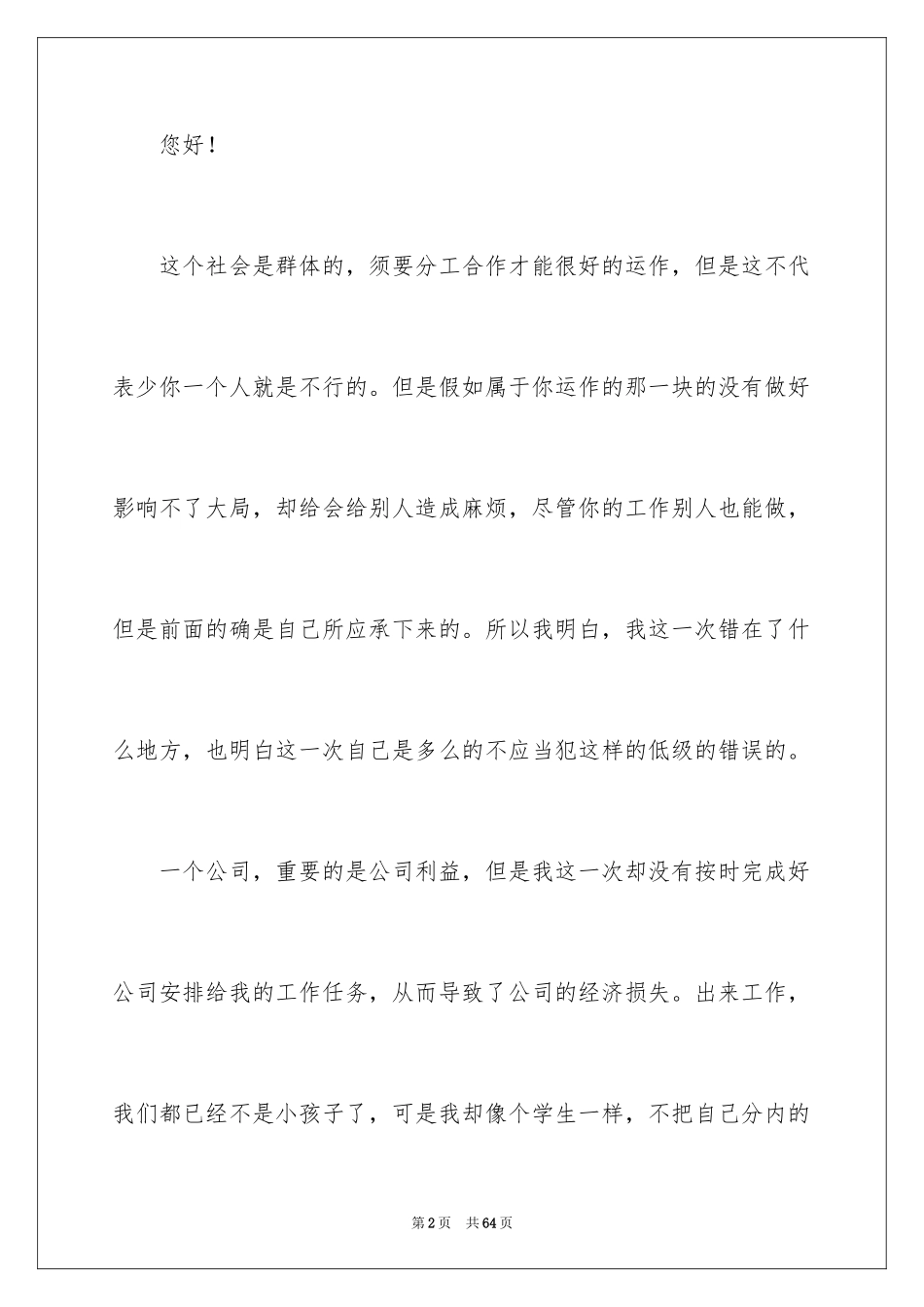 您好！

这个社会是群体的，须要分工合作才能很好的运作，但是这不代表少你一个人就是不行的。但是假如属于你运作的那一块的没有做好影响不了大局，却给会给别人造成麻烦，尽管你的工作别人也能做，但是前面的确是自己所应承下来的。所以我明白，我这一次错在了什么地方，也明白这一次自己是多么的不应当犯这样的低级的错误的。

一个公司，重要的是公司利益，但是我这一次却没有按时完成好公司安排给我的工作任务，从而导致了公司的经济损失。出来工作，我们都已经不是小孩子了，可是我却像个学生一样，不把自己分内的

第2页 共64页